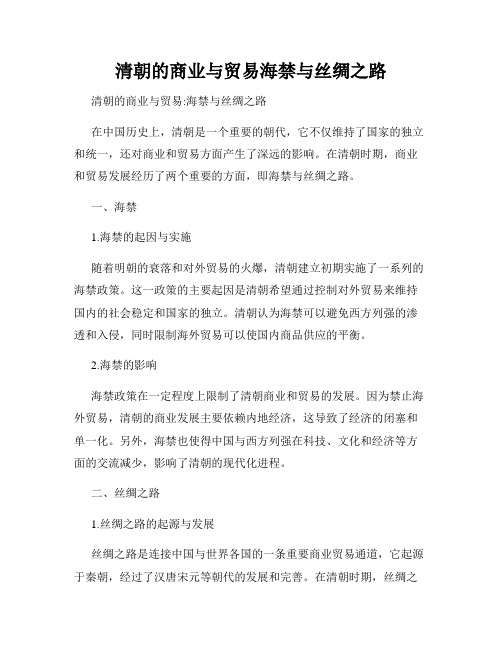 清朝的商业与贸易海禁与丝绸之路

清朝的商业与贸易:海禁与丝绸之路

在中国历史上，清朝是一个重要的朝代，它不仅维持了国家的独立和统一，还对商业和贸易方面产生了深远的影响。在清朝时期，商业和贸易发展经历了两个重要的方面，即海禁与丝绸之路。

一、海禁

1.海禁的起因与实施

随着明朝的衰落和对外贸易的火爆，清朝建立初期实施了一系列的海禁政策。这一政策的主要起因是清朝希望通过控制对外贸易来维持国内的社会稳定和国家的独立。清朝认为海禁可以避免西方列强的渗透和入侵，同时限制海外贸易可以使国内商品供应的平衡。

2.海禁的影响

海禁政策在一定程度上限制了清朝商业和贸易的发展。因为禁止海外贸易，清朝的商业发展主要依赖内地经济，这导致了经济的闭塞和单一化。另外，海禁也使得中国与西方列强在科技、文化和经济等方面的交流减少，影响了清朝的现代化进程。

二、丝绸之路

1.丝绸之路的起源与发展

丝绸之路是连接中国与世界各国的一条重要商业贸易通道，它起源于秦朝，经过了汉唐宋元等朝代的发展和完善。在清朝时期，丝绸之